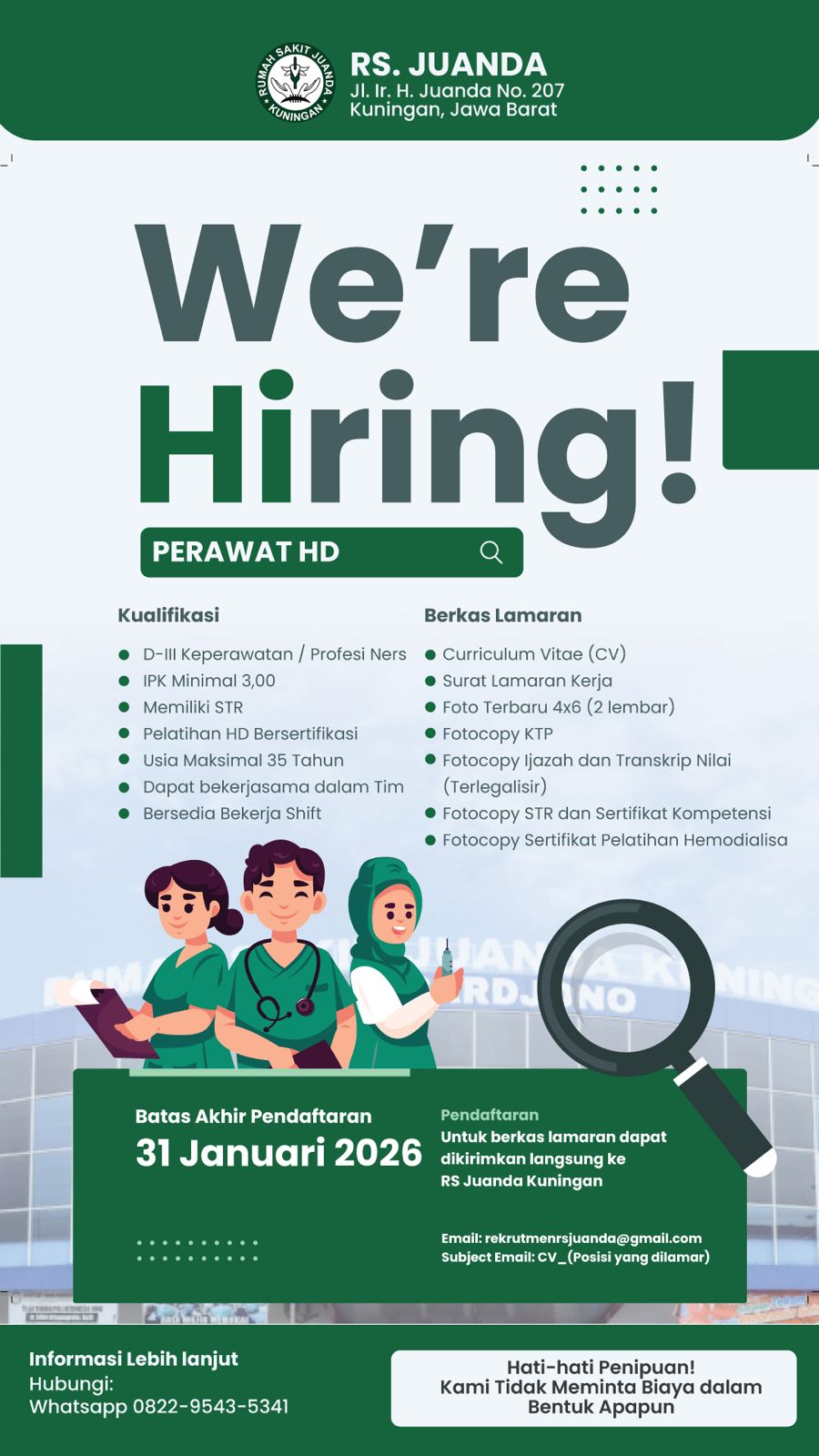 RUMAH SAKIT JUANDA KUNINGAN

RS. JUANDA
Jl. Ir. H. Juanda No. 207
Kuningan, Jawa Barat

We're Hiring!

PERAWAT HD

Kualifikasi
• D-III Keperawatan / Profesi Ners
• IPK Minimal 3,00
• Memiliki STR
• Pelatihan HD Bersertifikasi
• Usia Maksimal 35 Tahun
• Dapat bekerjasama dalam Tim
• Bersedia Bekerja Shift

Berkas Lamaran
• Curriculum Vitae (CV)
• Surat Lamaran Kerja
• Foto Terbaru 4x6 (2 lembar)
• Fotocopy KTP
• Fotocopy Ijazah dan Transkrip Nilai (Terlegalisir)
• Fotocopy STR dan Sertifikat Kompetensi
• Fotocopy Sertifikat Pelatihan Hemodialisa

Batas Akhir Pendaftaran
31 Januari 2026

Pendaftaran
Untuk berkas lamaran dapat dikirimkan langsung ke RS Juanda Kuningan

Email: rekrutmenrsjuanda@gmail.com
Subject Email: CV_(Posisi yang dilamar)

Informasi Lebih lanjut
Hubungi:
Whatsapp 0822-9543-5341

Hati-hati Penipuan!
Kami Tidak Meminta Biaya dalam Bentuk Apapun